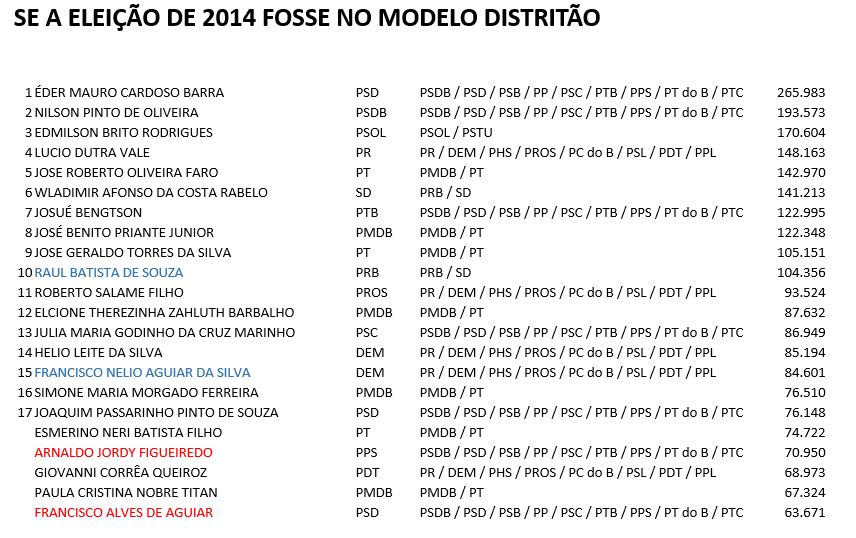 SE A ELEIÇÃO DE 2014 FOSSE NO MODELO DISTRITÃO

| | | | | |
|---|---|---|---|---|
| 1 | ÉDER MAURO CARDOSO BARRA | PSD | PSDB / PSD / PSB / PP / PSC / PTB / PPS / PT do B / PTC | 265.983 |
| 2 | NILSON PINTO DE OLIVEIRA | PSDB | PSDB / PSD / PSB / PP / PSC / PTB / PPS / PT do B / PTC | 193.573 |
| 3 | EDMILSON BRITO RODRIGUES | PSOL | PSOL / PSTU | 170.604 |
| 4 | LUCIO DUTRA VALE | PR | PR / DEM / PHS / PROS / PC do B / PSL / PDT / PPL | 148.163 |
| 5 | JOSE ROBERTO OLIVEIRA FARO | PT | PMDB / PT | 142.970 |
| 6 | WLADIMIR AFONSO DA COSTA RABELO | SD | PRB / SD | 141.213 |
| 7 | JOSUÉ BENGTSON | PTB | PSDB / PSD / PSB / PP / PSC / PTB / PPS / PT do B / PTC | 122.995 |
| 8 | JOSÉ BENITO PRIANTE JUNIOR | PMDB | PMDB / PT | 122.348 |
| 9 | JOSE GERALDO TORRES DA SILVA | PT | PMDB / PT | 105.151 |
| 10 | RAUL BATISTA DE SOUZA | PRB | PRB / SD | 104.356 |
| 11 | ROBERTO SALAME FILHO | PROS | PR / DEM / PHS / PROS / PC do B / PSL / PDT / PPL | 93.524 |
| 12 | ELCIONE THEREZINHA ZAHLUTH BARBALHO | PMDB | PMDB / PT | 87.632 |
| 13 | JULIA MARIA GODINHO DA CRUZ MARINHO | PSC | PSDB / PSD / PSB / PP / PSC / PTB / PPS / PT do B / PTC | 86.949 |
| 14 | HELIO LEITE DA SILVA | DEM | PR / DEM / PHS / PROS / PC do B / PSL / PDT / PPL | 85.194 |
| 15 | FRANCISCO NELIO AGUIAR DA SILVA | DEM | PR / DEM / PHS / PROS / PC do B / PSL / PDT / PPL | 84.601 |
| 16 | SIMONE MARIA MORGADO FERREIRA | PMDB | PMDB / PT | 76.510 |
| 17 | JOAQUIM PASSARINHO PINTO DE SOUZA | PSD | PSDB / PSD / PSB / PP / PSC / PTB / PPS / PT do B / PTC | 76.148 |
| | ESMERINO NERI BATISTA FILHO | PT | PMDB / PT | 74.722 |
| | ARNALDO JORDY FIGUEIREDO | PPS | PSDB / PSD / PSB / PP / PSC / PTB / PPS / PT do B / PTC | 70.950 |
| | GIOVANNI CORRÊA QUEIROZ | PDT | PR / DEM / PHS / PROS / PC do B / PSL / PDT / PPL | 68.973 |
| | PAULA CRISTINA NOBRE TITAN | PMDB | PMDB / PT | 67.324 |
| | FRANCISCO ALVES DE AGUIAR | PSD | PSDB / PSD / PSB / PP / PSC / PTB / PPS / PT do B / PTC | 63.671 |